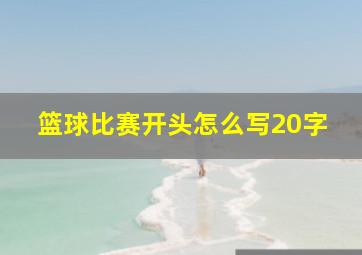 篮球比赛开头怎么写20字